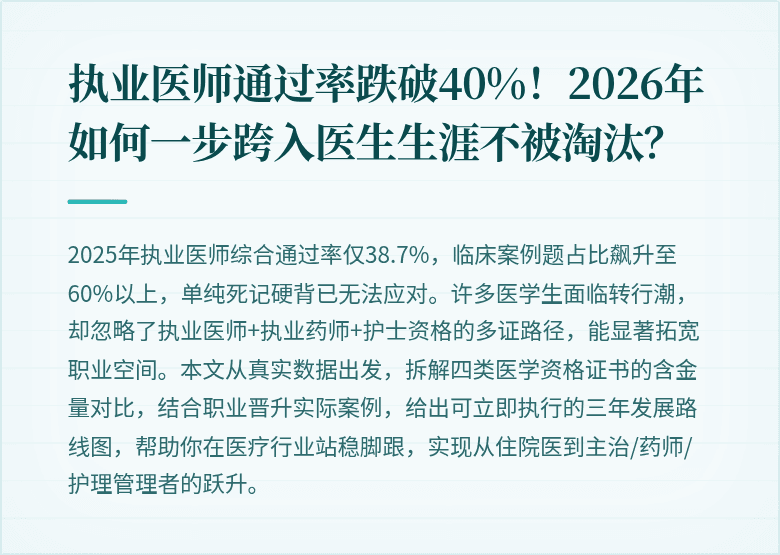 执业医师通过率跌破40%！2026年如何一步跨入医生生涯不被淘汰?

2025年执业医师综合通过率仅38.7%，临床案例题占比飙升至60%以上，单纯死记硬背已无法应对。许多医学生面临转行潮，却忽略了执业医师+执业药师+护士资格的多证路径，能显著拓宽职业空间。本文从真实数据出发，拆解四类医学资格证书的含金量对比，结合职业晋升实际案例，给出可立即执行的三年发展路线图，帮助你在医疗行业站稳脚跟，实现从住院医到主治/药师/护理管理者的跃升。